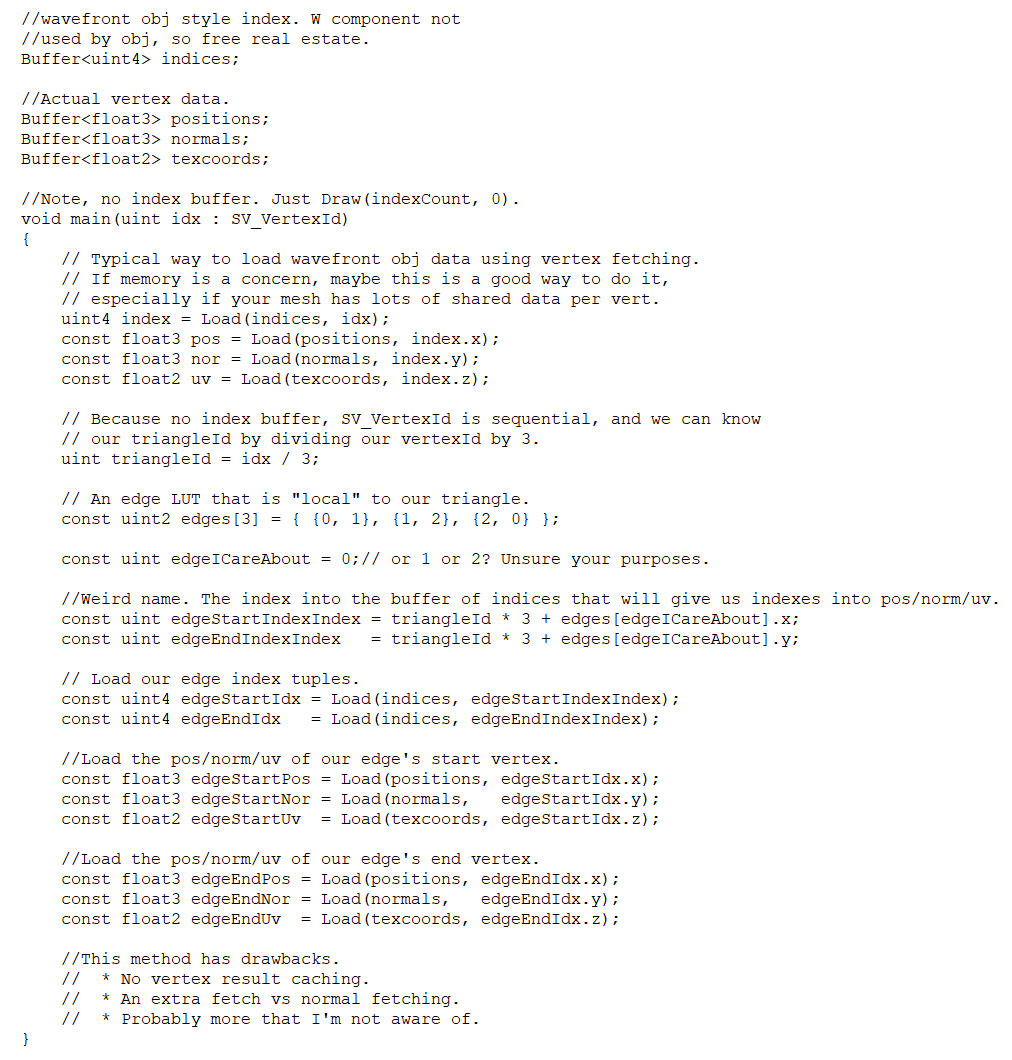 //wavefront obj style index. W component not
//used by obj, so free real estate.
Buffer<uint4> indices;

//Actual vertex data.
Buffer<float3> positions;
Buffer<float3> normals;
Buffer<float2> texcoords;

//Note, no index buffer. Just Draw(indexCount, 0).
void main(uint idx : SV_VertexId)
{
    // Typical way to load wavefront obj data using vertex fetching.
    // If memory is a concern, maybe this is a good way to do it,
    // especially if your mesh has lots of shared data per vert.
    uint4 index = Load(indices, idx);
    const float3 pos = Load(positions, index.x);
    const float3 nor = Load(normals, index.y);
    const float2 uv = Load(texcoords, index.z);

    // Because no index buffer, SV_VertexId is sequential, and we can know
    // our triangleId by dividing our vertexId by 3.
    uint triangleId = idx / 3;

    // An edge LUT that is "local" to our triangle.
    const uint2 edges[3] = { {0, 1}, {1, 2}, {2, 0} };

    const uint edgeICareAbout = 0;// or 1 or 2? Unsure your purposes.

    //Weird name. The index into the buffer of indices that will give us indexes into pos/norm/uv.
    const uint edgeStartIndexIndex = triangleId * 3 + edges[edgeICareAbout].x;
    const uint edgeEndIndexIndex   = triangleId * 3 + edges[edgeICareAbout].y;

    // Load our edge index tuples.
    const uint4 edgeStartIdx = Load(indices, edgeStartIndexIndex);
    const uint4 edgeEndIdx   = Load(indices, edgeEndIndexIndex);

    //Load the pos/norm/uv of our edge's start vertex.
    const float3 edgeStartPos = Load(positions, edgeStartIdx.x);
    const float3 edgeStartNor = Load(normals,   edgeStartIdx.y);
    const float2 edgeStartUv  = Load(texcoords, edgeStartIdx.z);

    //Load the pos/norm/uv of our edge's end vertex.
    const float3 edgeEndPos = Load(positions, edgeEndIdx.x);
    const float3 edgeEndNor = Load(normals,   edgeEndIdx.y);
    const float2 edgeEndUv  = Load(texcoords, edgeEndIdx.z);

    //This method has drawbacks.
    //  * No vertex result caching.
    //  * An extra fetch vs normal fetching.
    //  * Probably more that I'm not aware of.
}